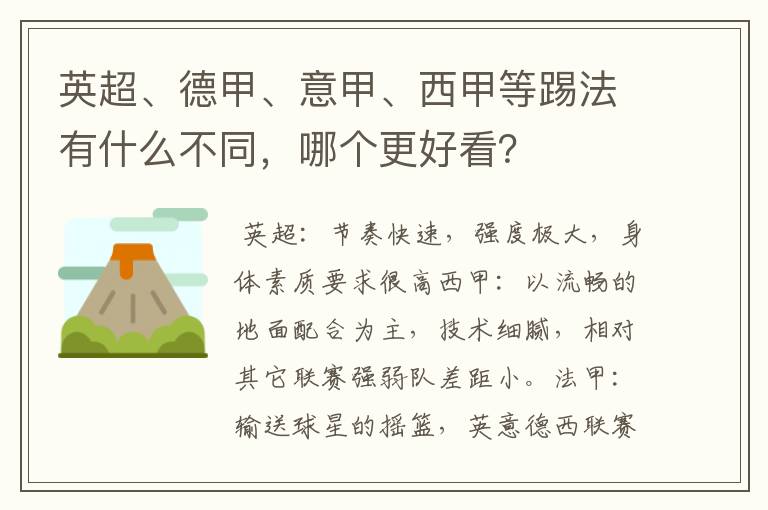 英超、德甲、意甲、西甲等踢法有什么不同，哪个更好看?

英超：节奏快速，强度极大，身体素质要求很高西甲：以流畅的地面配合为主，技术细腻，相对其它联赛强弱队差距小。法甲：输送球星的摇篮，英意德西联赛